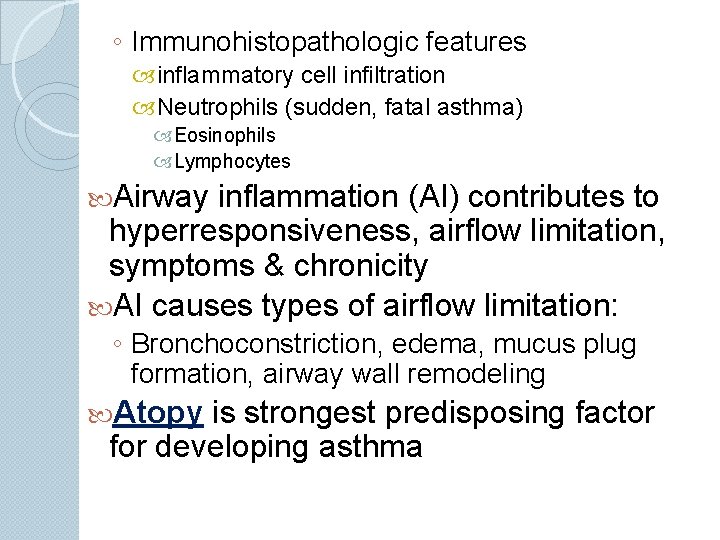 ◦ Immunohistopathologic features
inflammatory cell infiltration
Neutrophils (sudden, fatal asthma)
Eosinophils
Lymphocytes

Airway inflammation (AI) contributes to hyperresponsiveness, airflow limitation, symptoms & chronicity

AI causes types of airflow limitation:
◦ Bronchoconstriction, edema, mucus plug formation, airway wall remodeling

Atopy is strongest predisposing factor for developing asthma